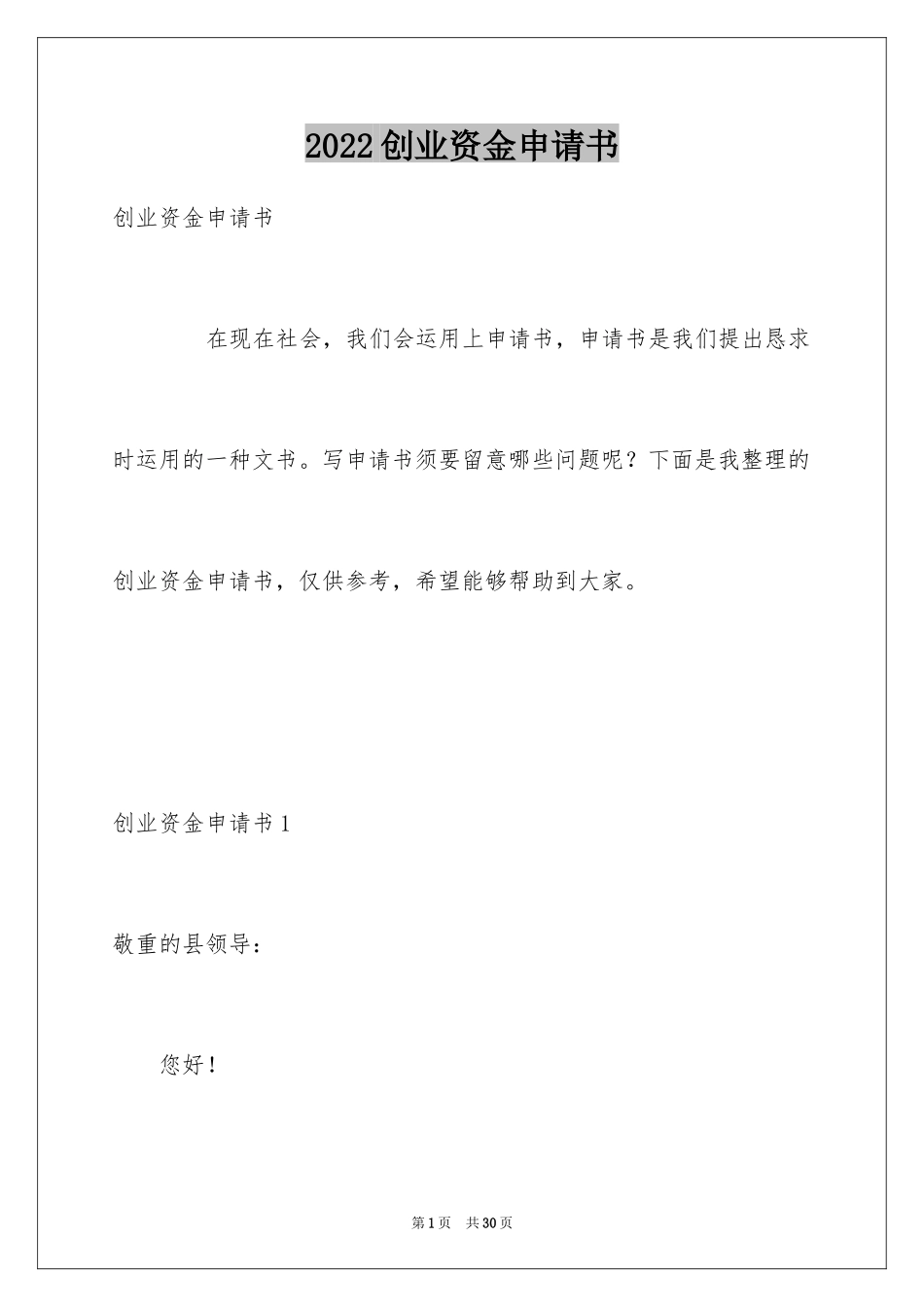 2022创业资金申请书

创业资金申请书

在现在社会，我们会运用上申请书，申请书是我们提出恳求时运用的一种文书。写申请书须要留意哪些问题呢？下面是我整理的创业资金申请书，仅供参考，希望能够帮助到大家。

创业资金申请书1

敬重的县领导：

您好！

第1页 共30页